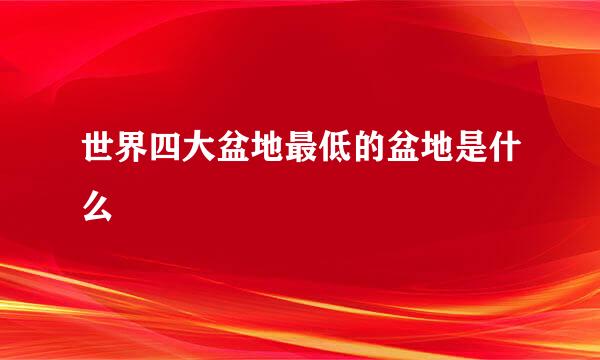 世界四大盆地最低的盆地是什么